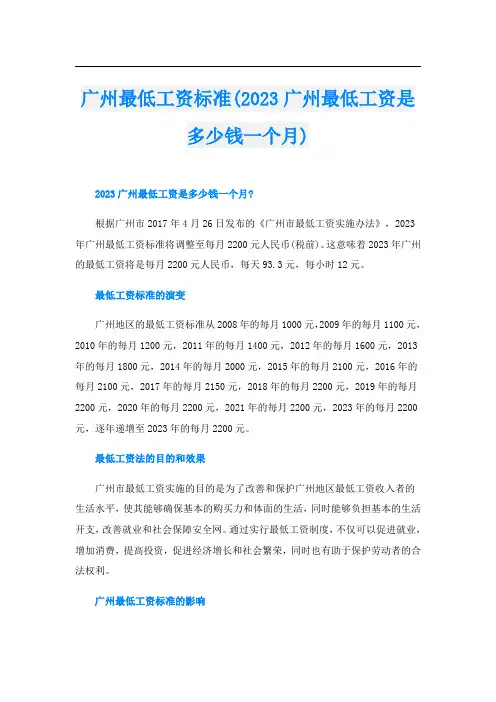 广州最低工资标准(2023 广州最低工资是多少钱一个月)

2023 广州最低工资是多少钱一个月?

根据广州市 2017 年 4 月 26 日发布的《广州市最低工资实施办法》，2023 年广州最低工资标准将调整至每月 2200 元人民币(税前)。这意味着 2023 年广州的最低工资将是每月 2200 元人民币，每天 93.3 元，每小时 12 元。

最低工资标准的演变

广州地区的最低工资标准从 2008 年的每月 1000 元,2009 年的每月 1100 元,2010 年的每月 1200 元，2011 年的每月 1400 元，2012 年的每月 1600 元，2013 年的每月 1800 元，2014 年的每月 2000 元，2015 年的每月 2100 元，2016 年的每月 2100 元，2017 年的每月 2150 元，2018 年的每月 2200 元，2019 年的每月 2200 元，2020 年的每月 2200 元，2021 年的每月 2200 元，2023 年的每月 2200 元，逐年递增至 2023 年的每月 2200 元。

最低工资法的目的和效果

广州市最低工资实施的目的是为了改善和保护广州地区最低工资收入者的生活水平，使其能够确保基本的购买力和体面的生活，同时能够负担基本的生活开支，改善就业和社会保障安全网。通过实行最低工资制度，不仅可以促进就业，增加消费，提高投资，促进经济增长和社会繁荣，同时也有助于保护劳动者的合法权利。

广州最低工资标准的影响